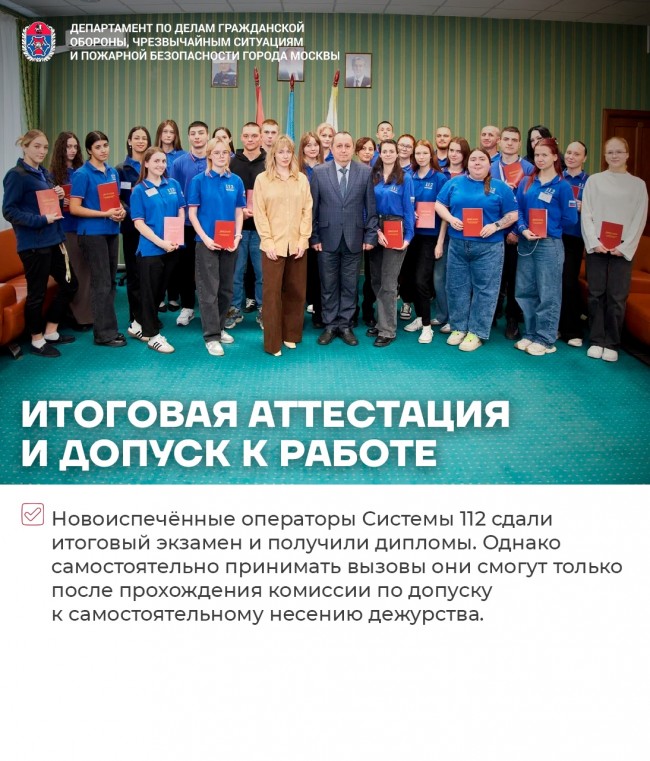 ДЕПАРТАМЕНТ ПО ДЕЛАМ ГРАЖДАНСКОЙ ОБОРОНЫ, ЧРЕЗВЫЧАЙНЫМ СИТУАЦИЯМ И ПОЖАРНОЙ БЕЗОПАСНОСТИ ГОРОДА МОСКВЫ

ИТОГОВАЯ АТТЕСТАЦИЯ И ДОПУСК К РАБОТЕ

Новоиспечённые операторы Системы 112 сдали итоговый экзамен и получили дипломы. Однако самостоятельно принимать вызовы они смогут только после прохождения комиссии по допуску к самостоятельному несению дежурства.